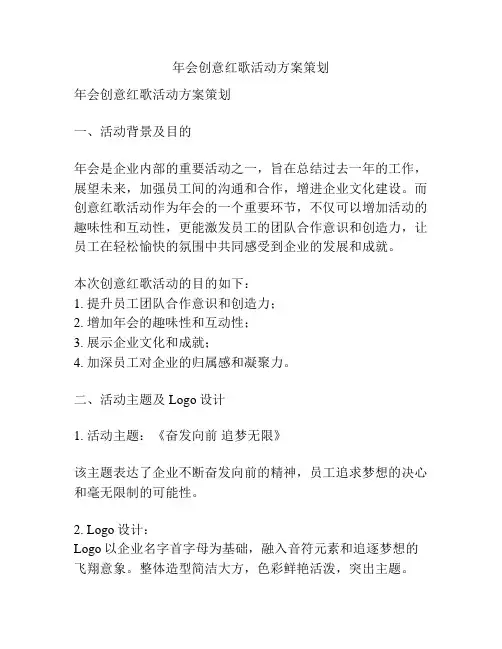 年会创意红歌活动方案策划

年会创意红歌活动方案策划

一、活动背景及目的

年会是企业内部的重要活动之一，旨在总结过去一年的工作，展望未来，加强员工间的沟通和合作，增进企业文化建设。而创意红歌活动作为年会的一个重要环节，不仅可以增加活动的趣味性和互动性，更能激发员工的团队合作意识和创造力，让员工在轻松愉快的氛围中共同感受到企业的发展和成就。

本次创意红歌活动的目的如下：
1. 提升员工团队合作意识和创造力；
2. 增加年会的趣味性和互动性；
3. 展示企业文化和成就；
4. 加深员工对企业的归属感和凝聚力。

二、活动主题及 Logo 设计

1. 活动主题：《奋发向前 追梦无限》

该主题表达了企业不断奋发向前的精神，员工追求梦想的决心和毫无限制的可能性。

2. Logo 设计：
Logo 以企业名字首字母为基础，融入音符元素和追逐梦想的飞翔意象。整体造型简洁大方，色彩鲜艳活泼，突出主题。